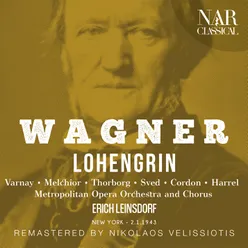 NAR
CLASSICAL

WAGNER
LOHENGRIN

Varnay • Melchior • Thorborg • Sved • Cordon • Harrel
Metropolitan Opera Orchestra and Chorus
ERICH LEINSDORF
NEW YORK - 2.1.1943
REMASTERED BY NIKOLAOS VELISSIOTIS